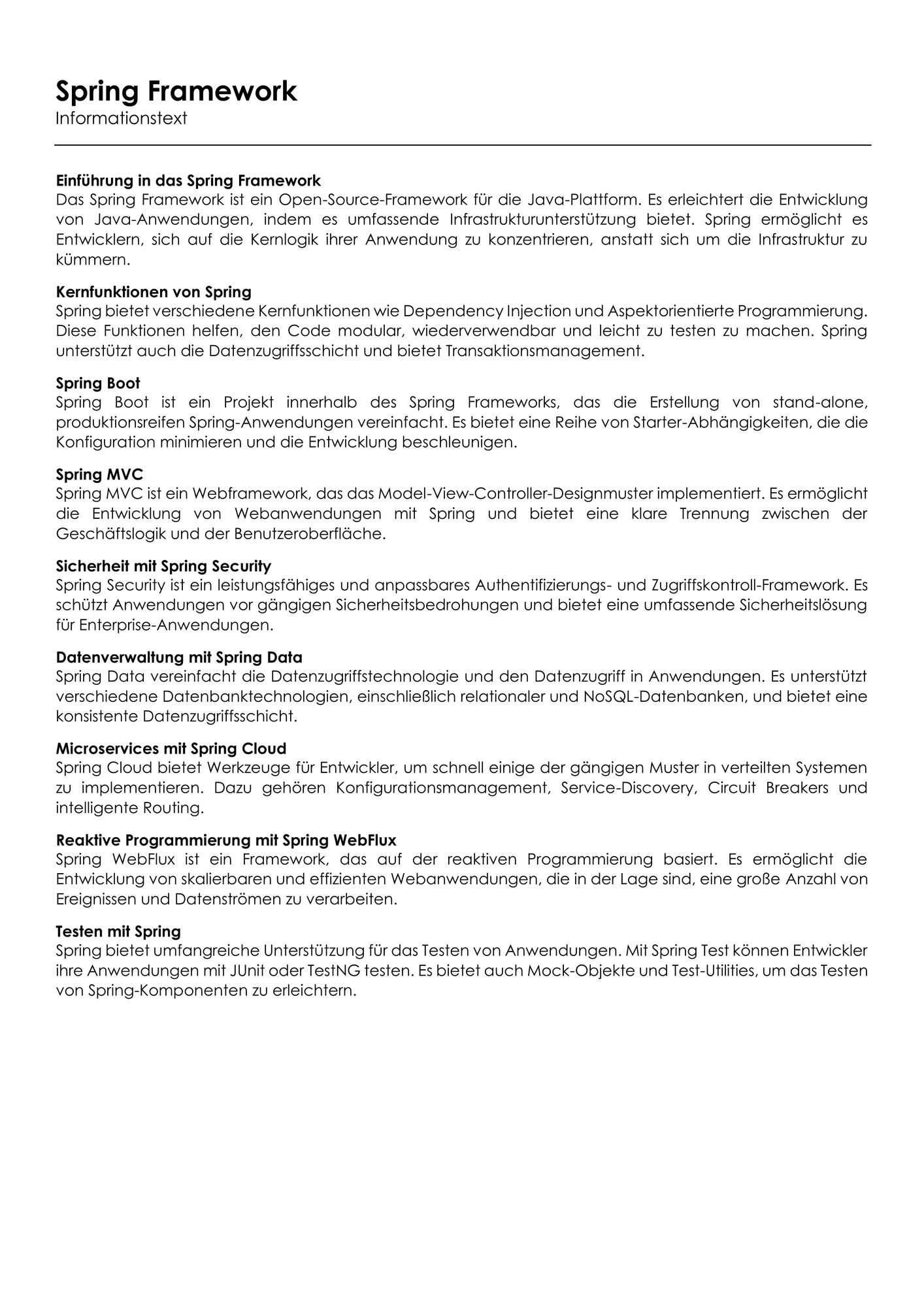 Spring Framework
Informationstext

Einführung in das Spring Framework
Das Spring Framework ist ein Open-Source-Framework für die Java-Plattform. Es erleichtert die Entwicklung von Java-Anwendungen, indem es umfassende Infrastrukturunterstützung bietet. Spring ermöglicht es Entwicklern, sich auf die Kernlogik ihrer Anwendung zu konzentrieren, anstatt sich um die Infrastruktur zu kümmern.

Kernfunktionen von Spring
Spring bietet verschiedene Kernfunktionen wie Dependency Injection und Aspektorientierte Programmierung. Diese Funktionen helfen, den Code modular, wiederverwendbar und leicht zu testen zu machen. Spring unterstützt auch die Datenzugriffsschicht und bietet Transaktionsmanagement.

Spring Boot
Spring Boot ist ein Projekt innerhalb des Spring Frameworks, das die Erstellung von stand-alone, produktionsreifen Spring-Anwendungen vereinfacht. Es bietet eine Reihe von Starter-Abhängigkeiten, die die Konfiguration minimieren und die Entwicklung beschleunigen.

Spring MVC
Spring MVC ist ein Webframework, das das Model-View-Controller-Designmuster implementiert. Es ermöglicht die Entwicklung von Webanwendungen mit Spring und bietet eine klare Trennung zwischen der Geschäftslogik und der Benutzeroberfläche.

Sicherheit mit Spring Security
Spring Security ist ein leistungsfähiges und anpassbares Authentifizierungs- und Zugriffskontroll-Framework. Es schützt Anwendungen vor gängigen Sicherheitsbedrohungen und bietet eine umfassende Sicherheitslösung für Enterprise-Anwendungen.

Datenverwaltung mit Spring Data
Spring Data vereinfacht die Datenzugriffstechnologie und den Datenzugriff in Anwendungen. Es unterstützt verschiedene Datenbanktechnologien, einschließlich relationaler und NoSQL-Datenbanken, und bietet eine konsistente Datenzugriffsschicht.

Microservices mit Spring Cloud
Spring Cloud bietet Werkzeuge für Entwickler, um schnell einige der gängigen Muster in verteilten Systemen zu implementieren. Dazu gehören Konfigurationsmanagement, Service-Discovery, Circuit Breakers und intelligente Routing.

Reaktive Programmierung mit Spring WebFlux
Spring WebFlux ist ein Framework, das auf der reaktiven Programmierung basiert. Es ermöglicht die Entwicklung von skalierbaren und effizienten Webanwendungen, die in der Lage sind, eine große Anzahl von Ereignissen und Datenströmen zu verarbeiten.

Testen mit Spring
Spring bietet umfangreiche Unterstützung für das Testen von Anwendungen. Mit Spring Test können Entwickler ihre Anwendungen mit JUnit oder TestNG testen. Es bietet auch Mock-Objekte und Test-Utilities, um das Testen von Spring-Komponenten zu erleichtern.